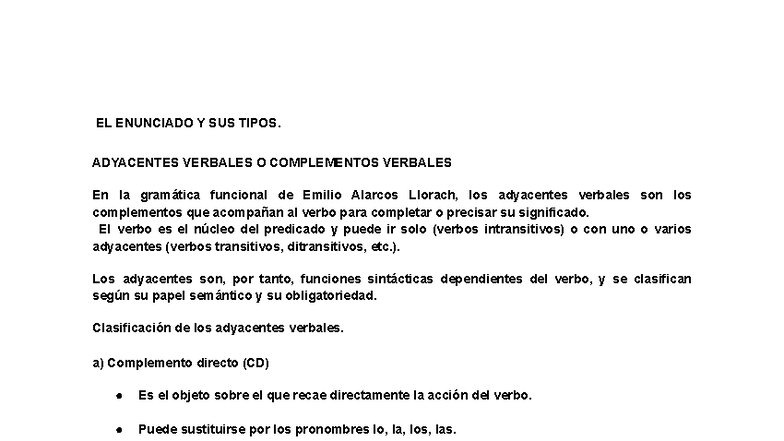 EL ENUNCIADO Y SUS TIPOS.

ADYACENTES VERBALES O COMPLEMENTOS VERBALES

En la gramática funcional de Emilio Alarcos Llorach, los adyacentes verbales son los complementos que acompañan al verbo para completar o precisar su significado.
El verbo es el núcleo del predicado y puede ir solo (verbos intransitivos) o con uno o varios adyacentes (verbos transitivos, ditransitivos, etc.).

Los adyacentes son, por tanto, funciones sintácticas dependientes del verbo, y se clasifican según su papel semántico y su obligatoriedad.

Clasificación de los adyacentes verbales.

a) Complemento directo (CD)

● Es el objeto sobre el que recae directamente la acción del verbo.

● Puede sustituirse por los pronombres lo, la, los, las.